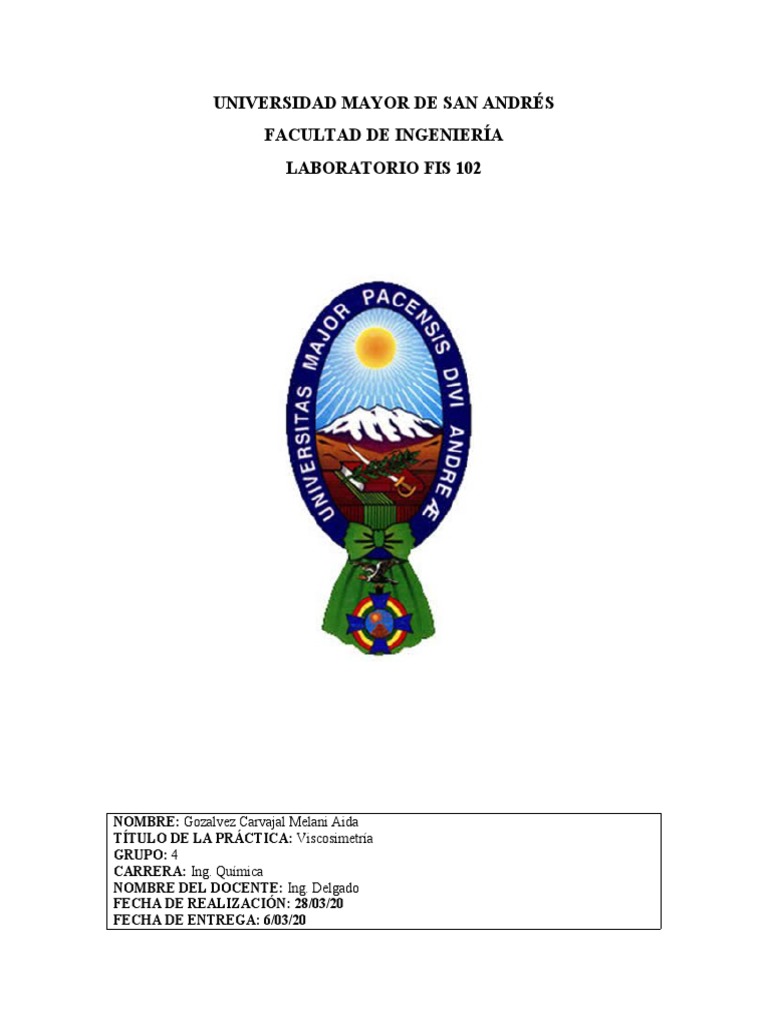 UNIVERSIDAD MAYOR DE SAN ANDRÉS

FACULTAD DE INGENIERÍA

LABORATORIO FIS 102

UNIVERSITAS MAJOR PACENSIS DIVI ANDREÆ

NOMBRE: Gozalvez Carvajal Melani Aida
TÍTULO DE LA PRÁCTICA: Viscosimetria
GRUPO: 4
CARRERA: Ing. Química
NOMBRE DEL DOCENTE: Ing. Delgado
FECHA DE REALIZACIÓN: 28/03/20
FECHA DE ENTREGA: 6/03/20